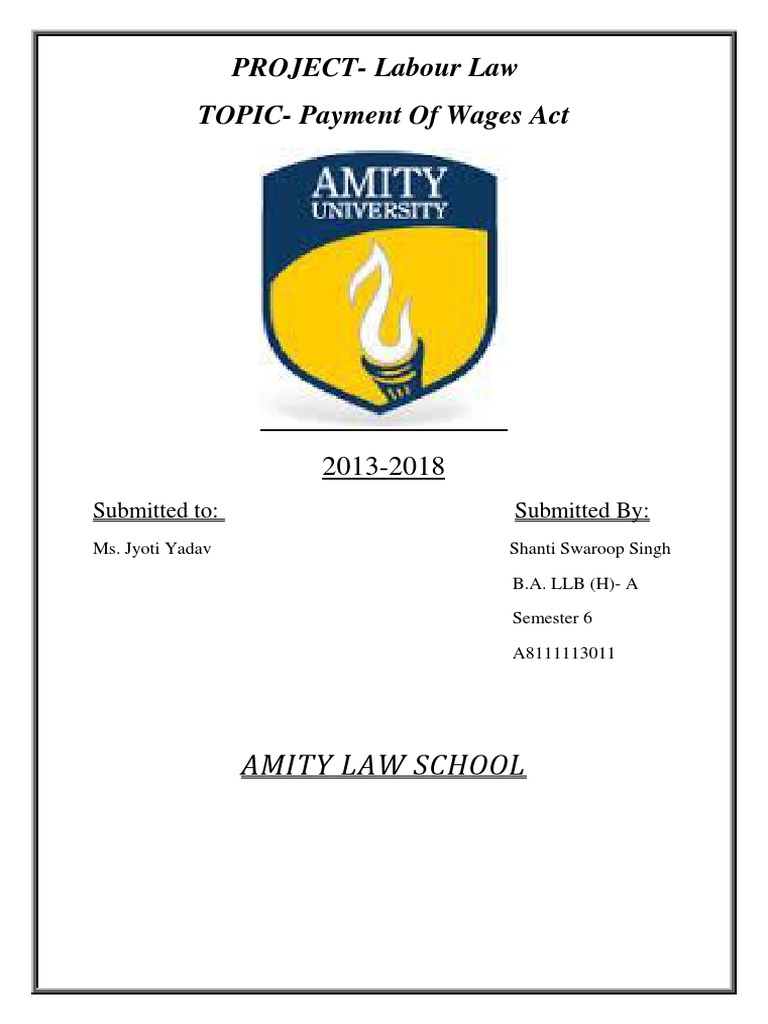 PROJECT- Labour Law

TOPIC- Payment Of Wages Act

AMITY UNIVERSITY

2013-2018

Submitted to:

Ms. Jyoti Yadav

Submitted By:

Shanti Swaroop Singh

B.A. LLB (H)- A

Semester 6

A8111113011

AMITY LAW SCHOOL